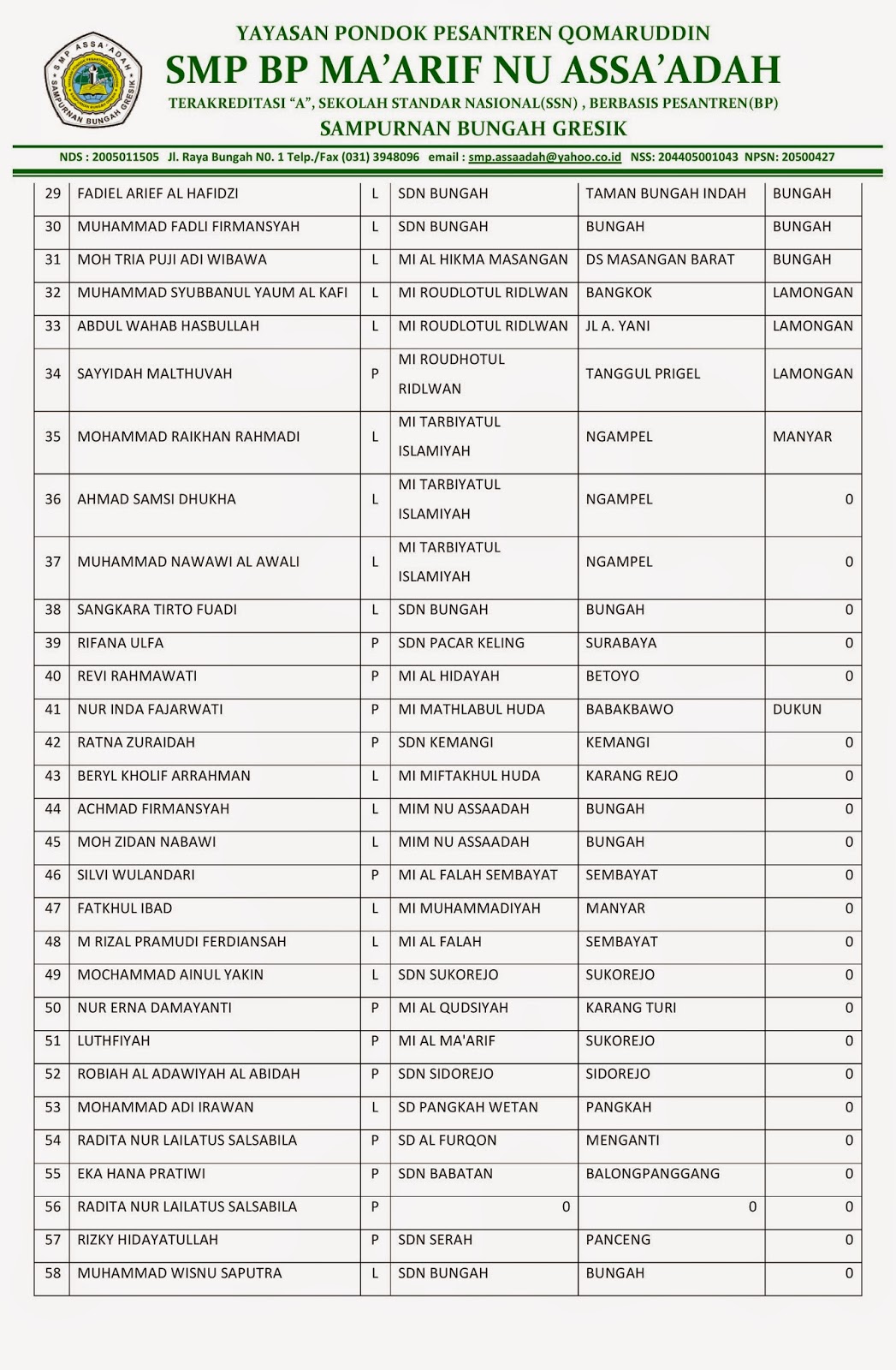 SMP ASSA'ADAH
SAMPURNAN BUNGAH GRESIK

YAYASAN PONDOK PESANTREN QOMARUDDIN
SMP BP MA'ARIF NU ASSA'ADAH
TERAKREDITASI "A", SEKOLAH STANDAR NASIONAL(SSN) , BERBASIS PESANTREN(BP)
SAMPURNAN BUNGAH GRESIK

NDS : 2005011505 Jl. Raya Bungah N0. 1 Telp./Fax (031) 3948096 email : smp.assaadah@yahoo.co.id NSS: 204405001043 NPSN: 20500427

| 29 | FADIEL ARIEF AL HAFIDZI | L | SDN BUNGAH | TAMAN BUNGAH INDAH | BUNGAH |
|---|---|---|---|---|---|
| 30 | MUHAMMAD FADLI FIRMANSYAH | L | SDN BUNGAH | BUNGAH | BUNGAH |
| 31 | MOH TRIA PUJI ADI WIBAWA | L | MI AL HIKMA MASANGAN | DS MASANGAN BARAT | BUNGAH |
| 32 | MUHAMMAD SYUBBANUL YAUM AL KAFI | L | MI ROUDLOTUL RIDLWAN | BANGKOK | LAMONGAN |
| 33 | ABDUL WAHAB HASBULLAH | L | MI ROUDLOTUL RIDLWAN | JL A. YANI | LAMONGAN |
| 34 | SAYYIDAH MALTHUVAH | P | MI ROUDHOTUL RIDLWAN | TANGGUL PRIGEL | LAMONGAN |
| 35 | MOHAMMAD RAIKHAN RAHMADI | L | MI TARBIYATUL ISLAMIYAH | NGAMPEL | MANYAR |
| 36 | AHMAD SAMSI DHUKHA | L | MI TARBIYATUL ISLAMIYAH | NGAMPEL | 0 |
| 37 | MUHAMMAD NAWAWI AL AWALI | L | MI TARBIYATUL ISLAMIYAH | NGAMPEL | 0 |
| 38 | SANGKARA TIRTO FUADI | L | SDN BUNGAH | BUNGAH | 0 |
| 39 | RIFANA ULFA | P | SDN PACAR KELING | SURABAYA | 0 |
| 40 | REVI RAHMAWATI | P | MI AL HIDAYAH | BETOYO | 0 |
| 41 | NUR INDA FAJARWATI | P | MI MATHLABUL HUDA | BABAKBAWO | DUKUN |
| 42 | RATNA ZURAIDAH | P | SDN KEMANGI | KEMANGI | 0 |
| 43 | BERYL KHOLIF ARRAHMAN | L | MI MIFTAKHUL HUDA | KARANG REJO | 0 |
| 44 | ACHMAD FIRMANSYAH | L | MIM NU ASSAADAH | BUNGAH | 0 |
| 45 | MOH ZIDAN NABAWI | L | MIM NU ASSAADAH | BUNGAH | 0 |
| 46 | SILVI WULANDARI | P | MI AL FALAH SEMBAYAT | SEMBAYAT | 0 |
| 47 | FATKHUL IBAD | L | MI MUHAMMADIYAH | MANYAR | 0 |
| 48 | M RIZAL PRAMUDI FERDIANSAH | L | MI AL FALAH | SEMBAYAT | 0 |
| 49 | MOCHAMMAD AINUL YAKIN | L | SDN SUKOREJO | SUKOREJO | 0 |
| 50 | NUR ERNA DAMAYANTI | P | MI AL QUDSIYAH | KARANG TURI | 0 |
| 51 | LUTHFIYAH | P | MI AL MA'ARIF | SUKOREJO | 0 |
| 52 | ROBIAH AL ADAWIYAH AL ABIDAH | P | SDN SIDOREJO | SIDOREJO | 0 |
| 53 | MOHAMMAD ADI IRAWAN | L | SD PANGKAH WETAN | PANGKAH | 0 |
| 54 | RADITA NUR LAILATUS SALSABILA | P | SD AL FURQON | MENGANTI | 0 |
| 55 | EKA HANA PRATIWI | P | SDN BABATAN | BALONGPANGGANG | 0 |
| 56 | RADITA NUR LAILATUS SALSABILA | P | 0 | 0 | 0 |
| 57 | RIZKY HIDAYATULLAH | P | SDN SERAH | PANCENG | 0 |
| 58 | MUHAMMAD WISNU SAPUTRA | L | SDN BUNGAH | BUNGAH | 0 |